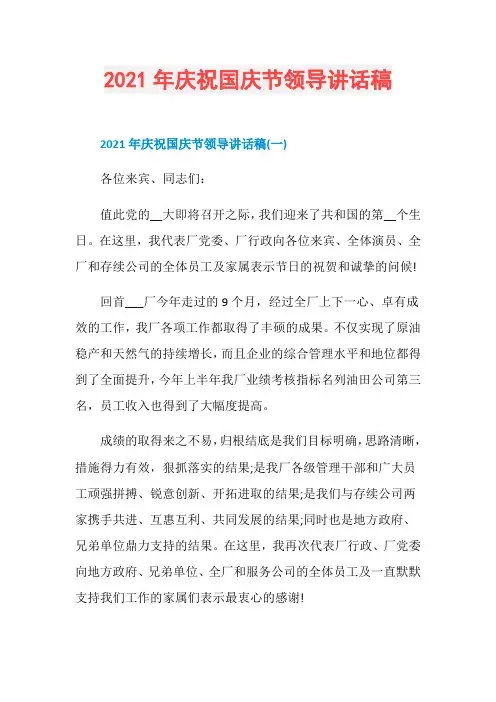 2021 年庆祝国庆节领导讲话稿

2021 年庆祝国庆节领导讲话稿(一)

各位来宾、同志们：

值此党的__大即将召开之际，我们迎来了共和国的第__个生日。在这里，我代表厂党委、厂行政向各位来宾、全体演员、全厂和存续公司的全体员工及家属表示节日的祝贺和诚挚的问候!

回首___厂今年走过的 9 个月，经过全厂上下一心、卓有成效的工作，我厂各项工作都取得了丰硕的成果。不仅实现了原油稳产和天然气的持续增长，而且企业的综合管理水平和地位都得到了全面提升，今年上半年我厂业绩考核指标名列油田公司第三名，员工收入也得到了大幅度提高。

成绩的取得来之不易，归根结底是我们目标明确，思路清晰，措施得力有效，狠抓落实的结果;是我厂各级管理干部和广大员工顽强拼搏、锐意创新、开拓进取的结果;是我们与存续公司两家携手共进、互惠互利、共同发展的结果;同时也是地方政府、兄弟单位鼎力支持的结果。在这里，我再次代表厂行政、厂党委向地方政府、兄弟单位、全厂和服务公司的全体员工及一直默默支持我们工作的家属们表示最衷心的感谢!